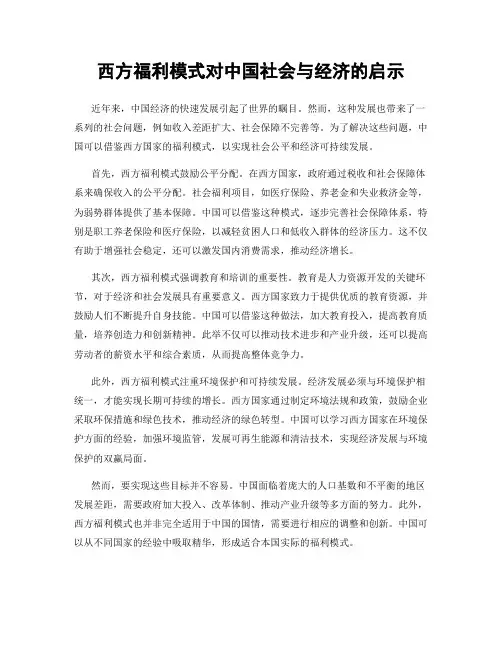 西方福利模式对中国社会与经济的启示

近年来，中国经济的快速发展引起了世界的瞩目。然而，这种发展也带来了一系列的社会问题，例如收入差距扩大、社会保障不完善等。为了解决这些问题，中国可以借鉴西方国家的福利模式，以实现社会公平和经济可持续发展。

首先，西方福利模式鼓励公平分配。在西方国家，政府通过税收和社会保障体系来确保收入的公平分配。社会福利项目，如医疗保险、养老金和失业救济金等，为弱势群体提供了基本保障。中国可以借鉴这种模式，逐步完善社会保障体系，特别是职工养老保险和医疗保险，以减轻贫困人口和低收入群体的经济压力。这不仅有助于增强社会稳定，还可以激发国内消费需求，推动经济增长。

其次，西方福利模式强调教育和培训的重要性。教育是人力资源开发的关键环节，对于经济和社会发展具有重要意义。西方国家致力于提供优质的教育资源，并鼓励人们不断提升自身技能。中国可以借鉴这种做法，加大教育投入，提高教育质量，培养创造力和创新精神。此举不仅可以推动技术进步和产业升级，还可以提高劳动者的薪资水平和综合素质，从而提高整体竞争力。

此外，西方福利模式注重环境保护和可持续发展。经济发展必须与环境保护相统一，才能实现长期可持续的增长。西方国家通过制定环境法规和政策，鼓励企业采取环保措施和绿色技术，推动经济的绿色转型。中国可以学习西方国家在环境保护方面的经验，加强环境监管，发展可再生能源和清洁技术，实现经济发展与环境保护的双赢局面。

然而，要实现这些目标并不容易。中国面临着庞大的人口基数和不平衡的地区发展差距，需要政府加大投入、改革体制、推动产业升级等多方面的努力。此外，西方福利模式也并非完全适用于中国的国情，需要进行相应的调整和创新。中国可以从不同国家的经验中吸取精华，形成适合本国实际的福利模式。